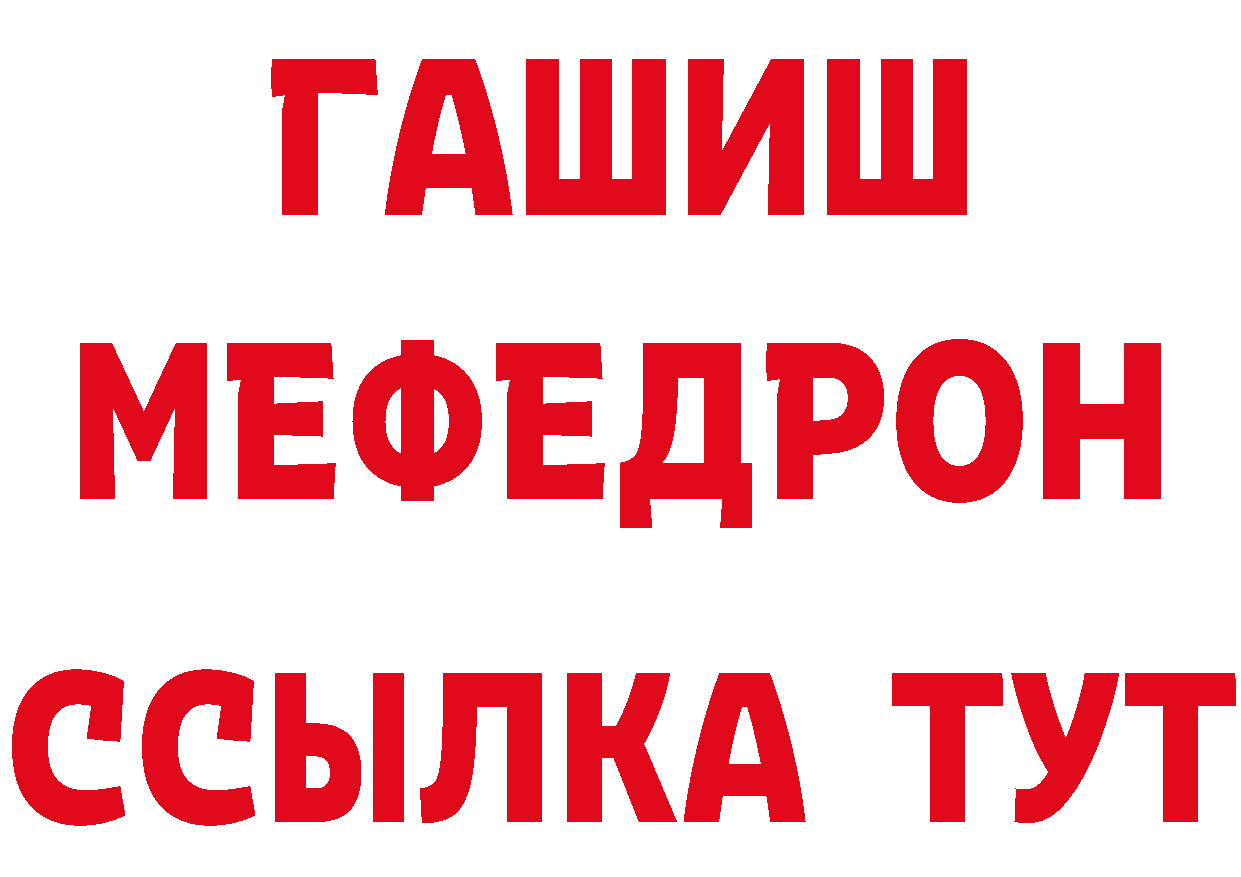 ГАШИШ
МЕФЕДРОН
ССЫЛКА ТУТ